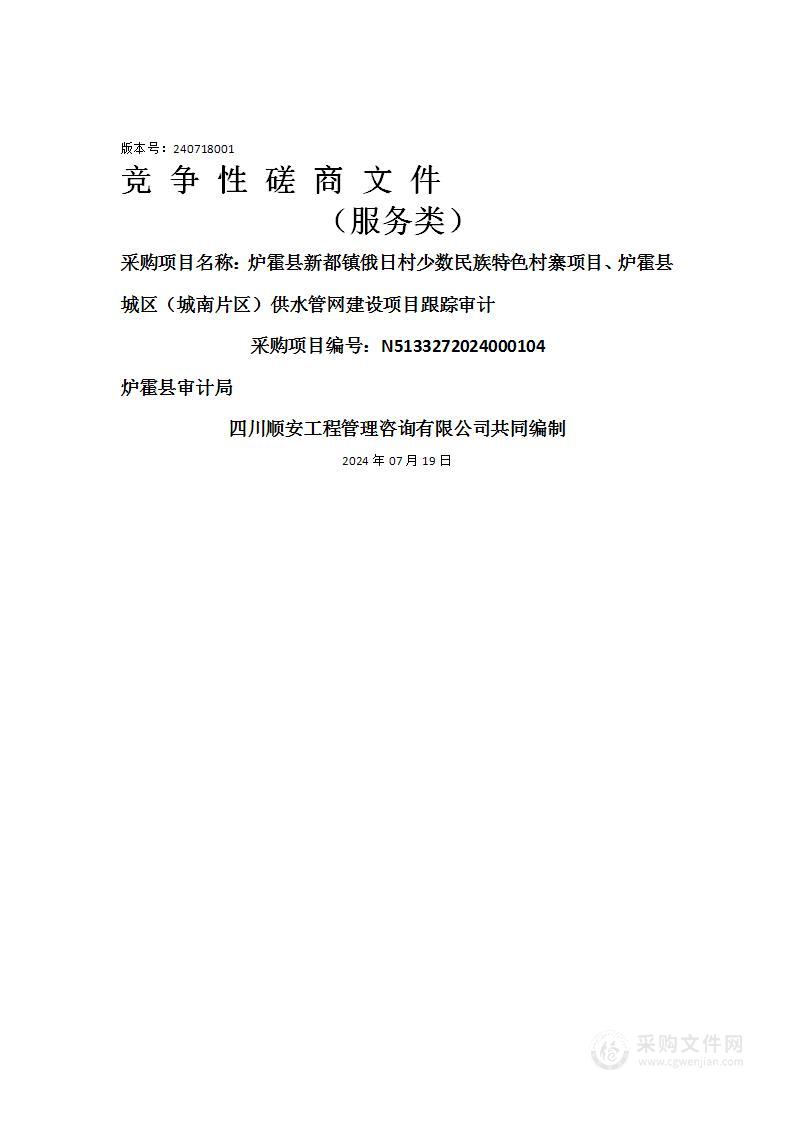 版本号：240718001

竞 争 性 磋 商 文 件

（服务类）

采购项目名称：炉霍县新都镇俄日村少数民族特色村寨项目、炉霍县城区（城南片区）供水管网建设项目跟踪审计

采购项目编号：N5133272024000104

炉霍县审计局

四川顺安工程管理咨询有限公司共同编制

2024 年 07 月 19 日

采购文件网
www.cgwenjian.com